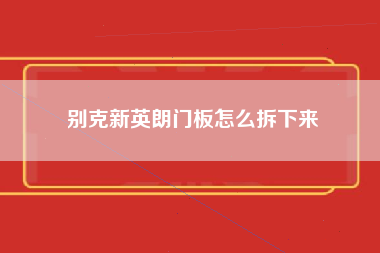 别克新英朗门板怎么拆下来